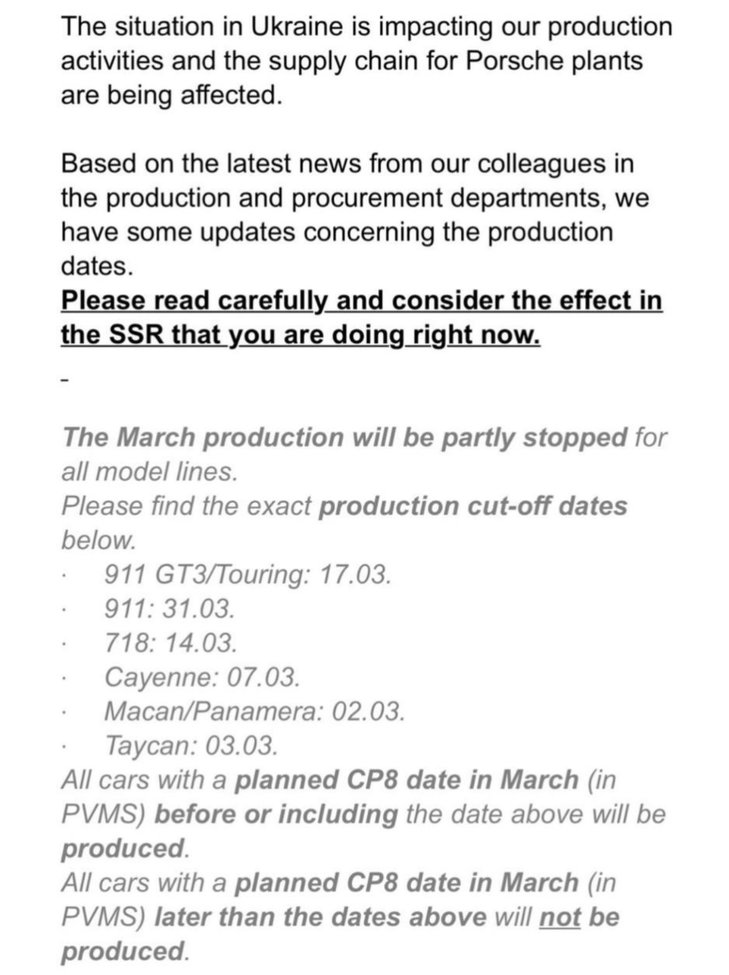 The situation in Ukraine is impacting our production activities and the supply chain for Porsche plants are being affected.

Based on the latest news from our colleagues in the production and procurement departments, we have some updates concerning the production dates.
Please read carefully and consider the effect in the SSR that you are doing right now.

-

The March production will be partly stopped for all model lines.
Please find the exact production cut-off dates below.
· 911 GT3/Touring: 17.03.
· 911: 31.03.
· 718: 14.03.
· Cayenne: 07.03.
· Macan/Panamera: 02.03.
· Taycan: 03.03.
All cars with a planned CP8 date in March (in PVMS) before or including the date above will be produced.
All cars with a planned CP8 date in March (in PVMS) later than the dates above will not be produced.